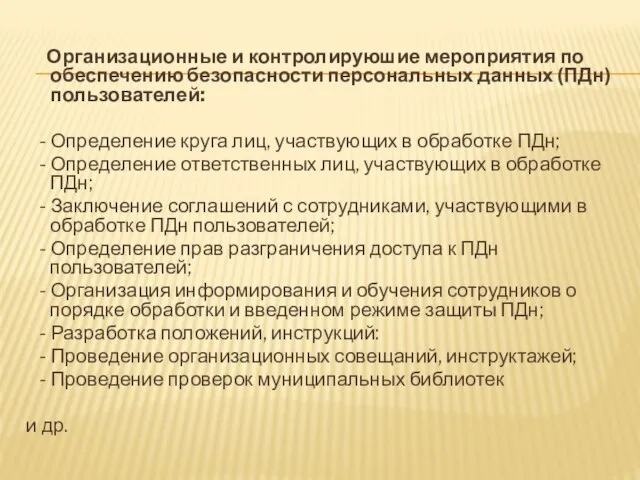 Организационные и контролируюшие мероприятия по обеспечению безопасности персональных данных (ПДн) пользователей:

- Определение круга лиц, участвующих в обработке ПДн;
- Определение ответственных лиц, участвующих в обработке ПДн;
- Заключение соглашений с сотрудниками, участвующими в обработке ПДн пользователей;
- Определение прав разграничения доступа к ПДн пользователей;
- Организация информирования и обучения сотрудников о порядке обработки и введенном режиме защиты ПДн;
- Разработка положений, инструкций:
- Проведение организационных совещаний, инструктажей;
- Проведение проверок муниципальных библиотек

и др.